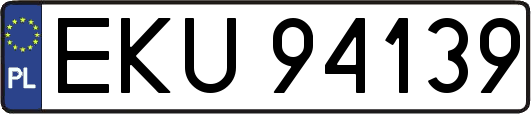 PL
EKU 94139